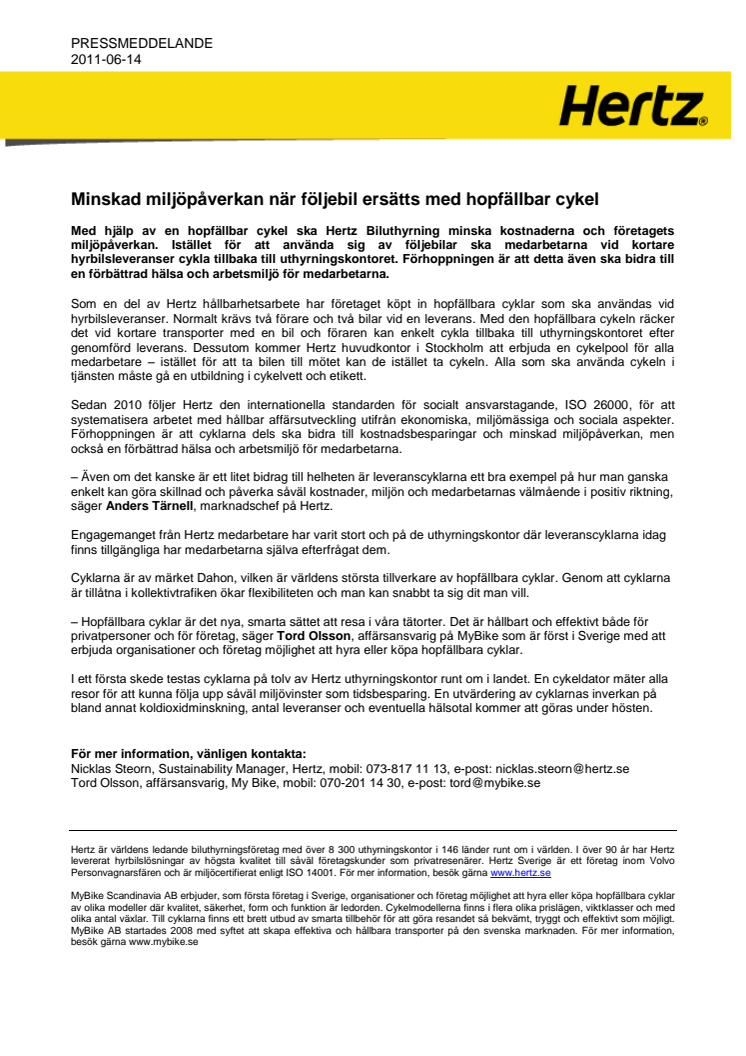 PRESSMEDDELANDE
2011-06-14

Hertz®

Minskad miljöpåverkan när följebil ersätts med hopfällbar cykel

Med hjälp av en hopfällbar cykel ska Hertz Biluthyrning minska kostnaderna och företagets miljöpåverkan. Istället för att använda sig av följebilar ska medarbetarna vid kortare hyrbilsleveranser cykla tillbaka till uthyrningskontoret. Förhoppningen är att detta även ska bidra till en förbättrad hälsa och arbetsmiljö för medarbetarna.

Som en del av Hertz hållbarhetsarbete har företaget köpt in hopfällbara cyklar som ska användas vid hyrbilsleveranser. Normalt krävs två förare och två bilar vid en leverans. Med den hopfällbara cykeln räcker det vid kortare transporter med en bil och föraren kan enkelt cykla tillbaka till uthyrningskontoret efter genomförd leverans. Dessutom kommer Hertz huvudkontor i Stockholm att erbjuda en cykelpool för alla medarbetare – istället för att ta bilen till mötet kan de istället ta cykeln. Alla som ska använda cykeln i tjänsten måste gå en utbildning i cykelvett och etikett.

Sedan 2010 följer Hertz den internationella standarden för socialt ansvarstagande, ISO 26000, för att systematisera arbetet med hållbar affärsutveckling utifrån ekonomiska, miljömässiga och sociala aspekter. Förhoppningen är att cyklarna dels ska bidra till kostnadsbesparingar och minskad miljöpåverkan, men också en förbättrad hälsa och arbetsmiljö för medarbetarna.

– Även om det kanske är ett litet bidrag till helheten är leveranscyklarna ett bra exempel på hur man ganska enkelt kan göra skillnad och påverka såväl kostnader, miljön och medarbetarnas välmående i positiv riktning, säger Anders Tärnell, marknadschef på Hertz.

Engagemanget från Hertz medarbetare har varit stort och på de uthyrningskontor där leveranscyklarna idag finns tillgängliga har medarbetarna själva efterfrågat dem.

Cyklarna är av märket Dahon, vilken är världens största tillverkare av hopfällbara cyklar. Genom att cyklarna är tillåtna i kollektivtrafiken ökar flexibiliteten och man kan snabbt ta sig dit man vill.

– Hopfällbara cyklar är det nya, smarta sättet att resa i våra tätorter. Det är hållbart och effektivt både för privatpersoner och för företag, säger Tord Olsson, affärsansvarig på MyBike som är först i Sverige med att erbjuda organisationer och företag möjlighet att hyra eller köpa hopfällbara cyklar.

I ett första skede testas cyklarna på tolv av Hertz uthyrningskontor runt om i landet. En cykeldator mäter alla resor för att kunna följa upp såväl miljövinster som tidsbesparing. En utvärdering av cyklarnas inverkan på bland annat koldioxidminskning, antal leveranser och eventuella hälsotal kommer att göras under hösten.

För mer information, vänligen kontakta:
Nicklas Steorn, Sustainability Manager, Hertz, mobil: 073-817 11 13, e-post: nicklas.steorn@hertz.se
Tord Olsson, affärsansvarig, My Bike, mobil: 070-201 14 30, e-post: tord@mybike.se

Hertz är världens ledande biluthyrningsföretag med över 8 300 uthyrningskontor i 146 länder runt om i världen. I över 90 år har Hertz levererat hyrbilslösningar av högsta kvalitet till såväl företagskunder som privatresenärer. Hertz Sverige är ett företag inom Volvo Personvagnarsfären och är miljöcertifierat enligt ISO 14001. För mer information, besök gärna www.hertz.se

MyBike Scandinavia AB erbjuder, som första företag i Sverige, organisationer och företag möjlighet att hyra eller köpa hopfällbara cyklar av olika modeller där kvalitet, säkerhet, form och funktion är ledorden. Cykelmodellerna finns i flera olika prislägen, viktklasser och med olika antal växlar. Till cyklarna finns ett brett utbud av smarta tillbehör för att göra resandet så bekvämt, tryggt och effektivt som möjligt. MyBike AB startades 2008 med syftet att skapa effektiva och hållbara transporter på den svenska marknaden. För mer information, besök gärna www.mybike.se